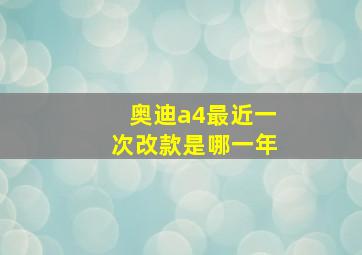 奥迪a4最近一次改款是哪一年